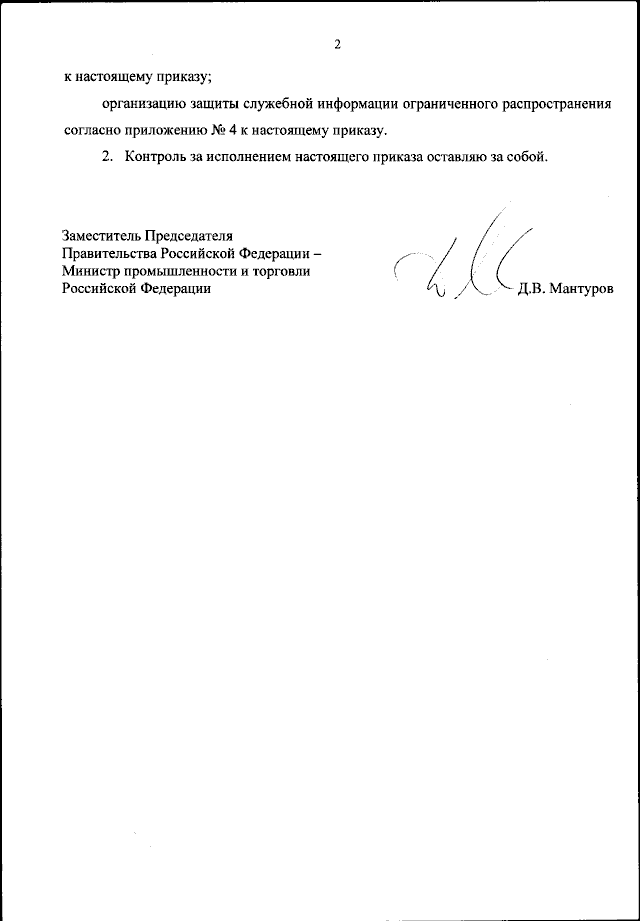 2

к настоящему приказу;

организацию защиты служебной информации ограниченного распространения согласно приложению № 4 к настоящему приказу.

2. Контроль за исполнением настоящего приказа оставляю за собой.

Заместитель Председателя
Правительства Российской Федерации –
Министр промышленности и торговли
Российской Федерации

Д.В. Мантуров